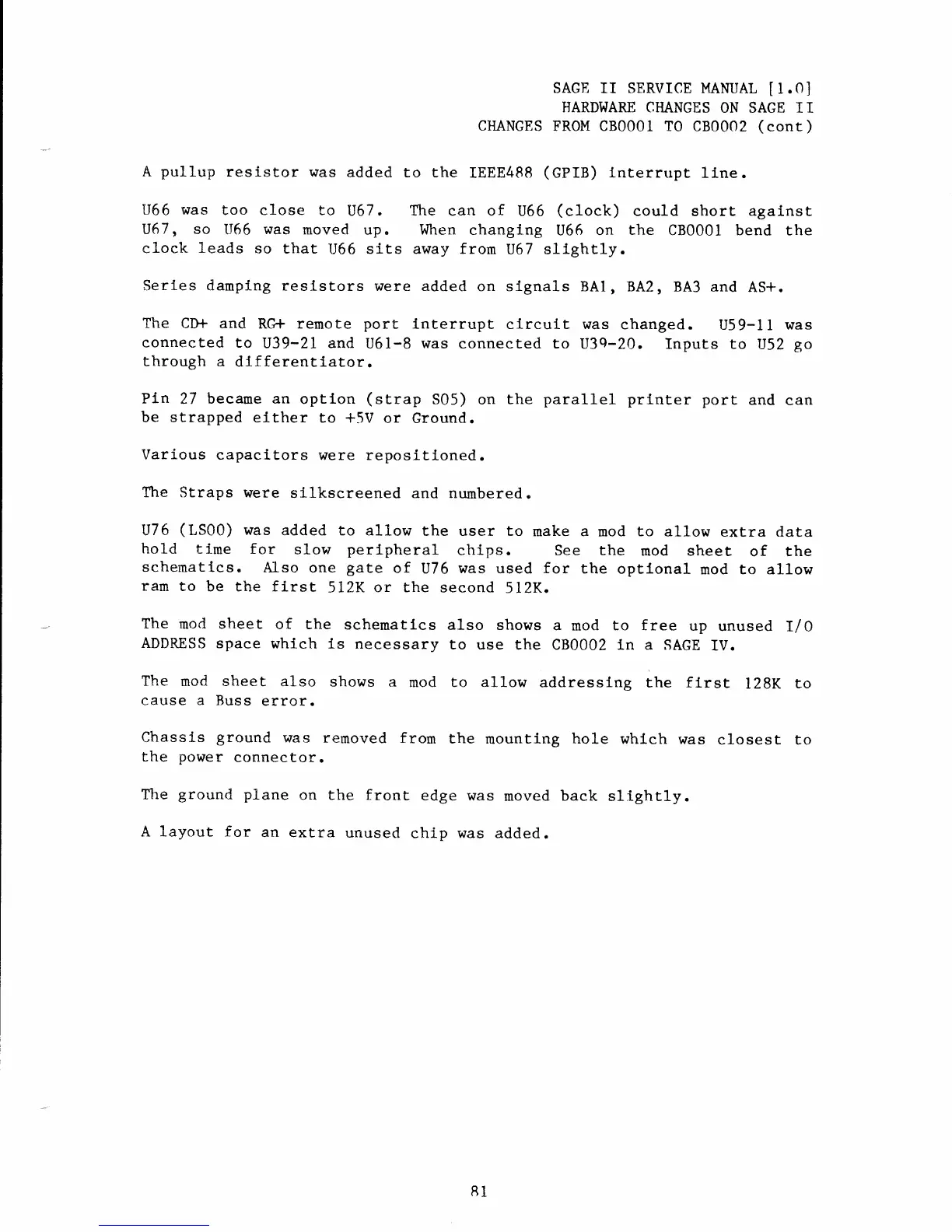 SAGE II SERVICE MANUAL [1.0]
HARDWARE CHANGES ON SAGE II
CHANGES FROM CB0001 TO CB0002 (cont)

A pullup resistor was added to the IEEE488 (GPIB) interrupt line.

U66 was too close to U67. The can of U66 (clock) could short against U67, so U66 was moved up. When changing U66 on the CB0001 bend the clock leads so that U66 sits away from U67 slightly.

Series damping resistors were added on signals BA1, BA2, BA3 and AS+.

The CD+ and RG+ remote port interrupt circuit was changed. U59-11 was connected to U39-21 and U61-8 was connected to U39-20. Inputs to U52 go through a differentiator.

Pin 27 became an option (strap S05) on the parallel printer port and can be strapped either to +5V or Ground.

Various capacitors were repositioned.

The Straps were silkscreened and numbered.

U76 (LS00) was added to allow the user to make a mod to allow extra data hold time for slow peripheral chips. See the mod sheet of the schematics. Also one gate of U76 was used for the optional mod to allow ram to be the first 512K or the second 512K.

The mod sheet of the schematics also shows a mod to free up unused I/O ADDRESS space which is necessary to use the CB0002 in a SAGE IV.

The mod sheet also shows a mod to allow addressing the first 128K to cause a Buss error.

Chassis ground was removed from the mounting hole which was closest to the power connector.

The ground plane on the front edge was moved back slightly.

A layout for an extra unused chip was added.

81